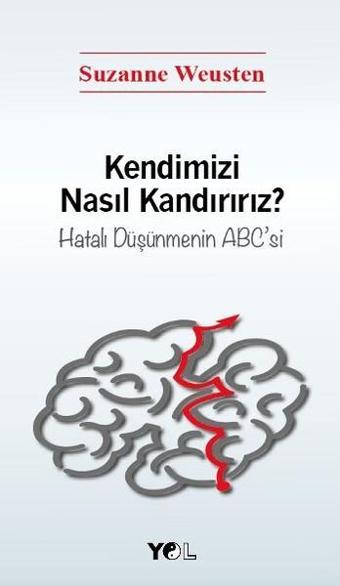 Suzanne Weusten

Kendimizi Nasıl Kandırırız?

Hatalı Düşünmenin ABC'si

YOL